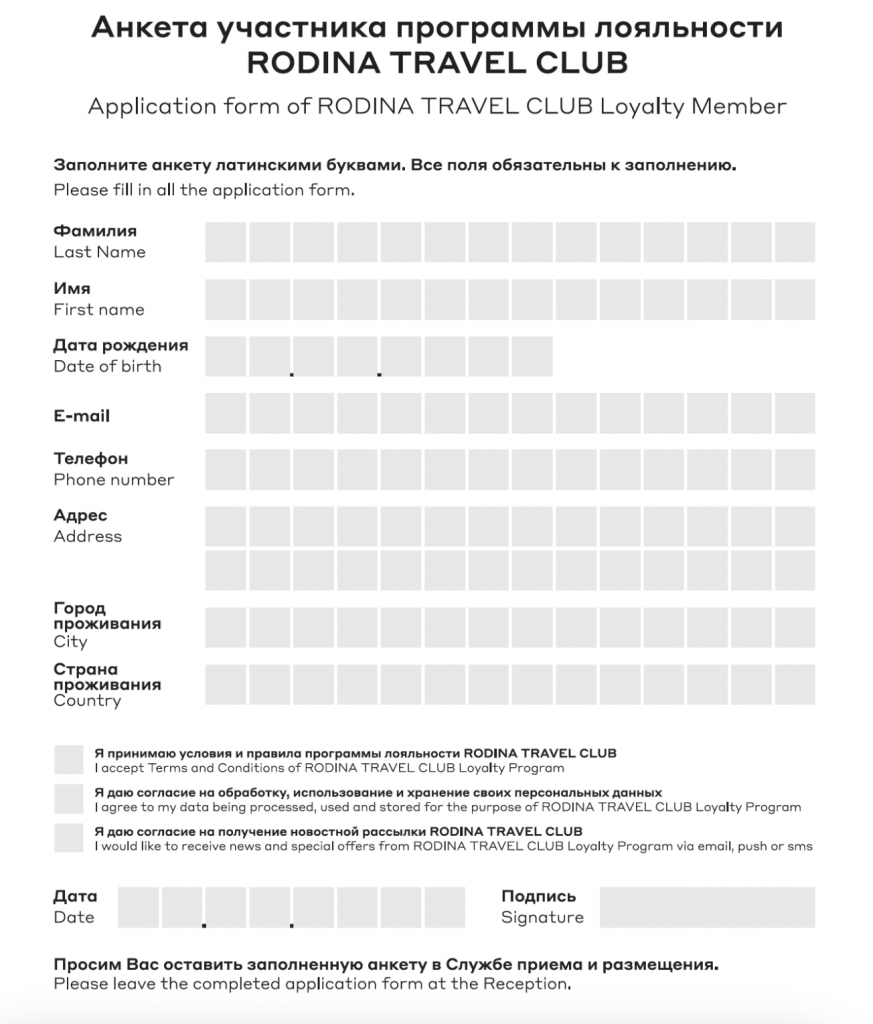 Анкета участника программы лояльности
RODINA TRAVEL CLUB

Application form of RODINA TRAVEL CLUB Loyalty Member

Заполните анкету латинскими буквами. Все поля обязательны к заполнению.
Please fill in all the application form.

Фамилия
Last Name

Имя
First name

Дата рождения
Date of birth

E-mail

Телефон
Phone number

Адрес
Address

Город проживания
City

Страна проживания
Country

Я принимаю условия и правила программы лояльности RODINA TRAVEL CLUB
I accept Terms and Conditions of RODINA TRAVEL CLUB Loyalty Program

Я даю согласие на обработку, использование и хранение своих персональных данных
I agree to my data being processed, used and stored for the purpose of RODINA TRAVEL CLUB Loyalty Program

Я даю согласие на получение новостной рассылки RODINA TRAVEL CLUB
I would like to receive news and special offers from RODINA TRAVEL CLUB Loyalty Program via email, push or sms

Дата
Date

Подпись
Signature

Просим Вас оставить заполненную анкету в Службе приема и размещения.
Please leave the completed application form at the Reception.